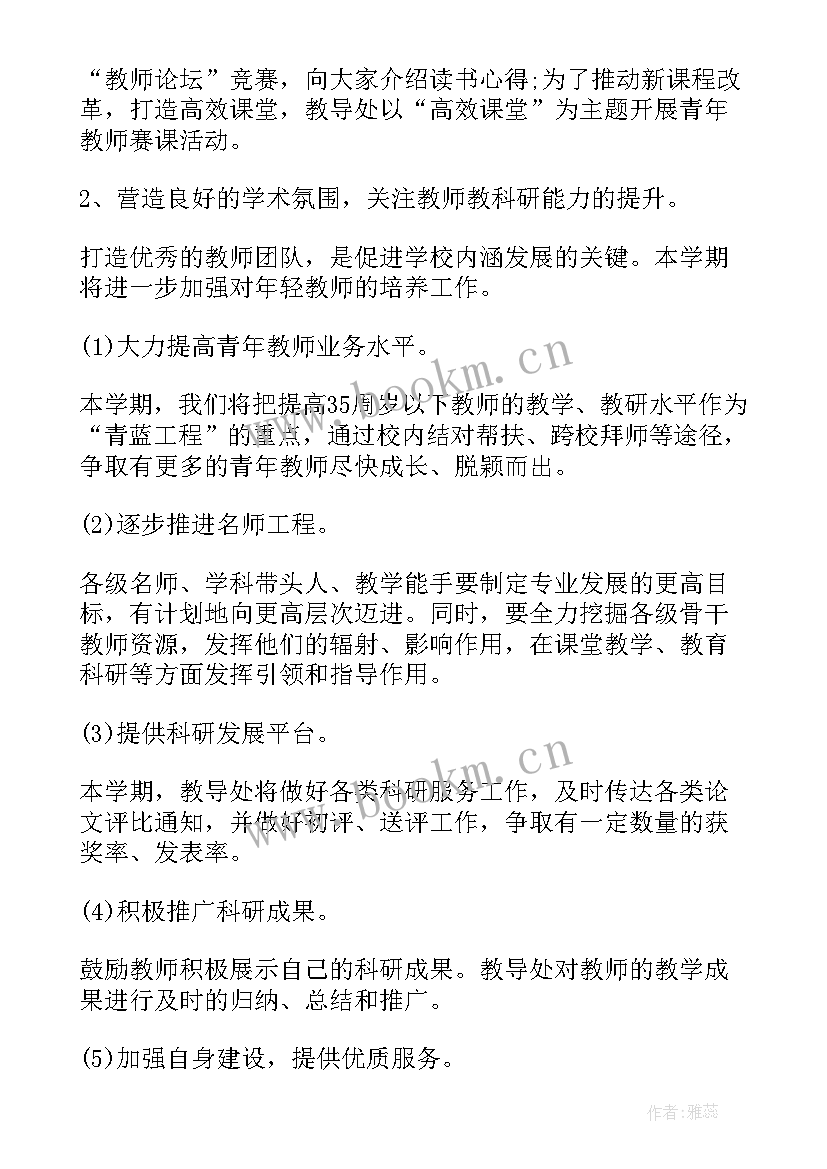 “教师论坛”竞赛，向大家介绍读书心得;为了推动新课程改革，打造高效课堂，教导处以“高效课堂”为主题开展青年教师赛课活动。

2、营造良好的学术氛围，关注教师教科研能力的提升。

打造优秀的教师团队，是促进学校内涵发展的关键。本学期将进一步加强对年轻教师的培养工作。

(1)大力提高青年教师业务水平。

本学期，我们将把提高35周岁以下教师的教学、教研水平作为“青蓝工程”的重点，通过校内结对帮扶、跨校拜师等途径，争取有更多的青年教师尽快成长、脱颖而出。

(2)逐步推进名师工程。

各级名师、学科带头人、教学能手要制定专业发展的更高目标，有计划地向更高层次迈进。同时，要全力挖掘各级骨干教师资源，发挥他们的辐射、影响作用，在课堂教学、教育科研等方面发挥引领和指导作用。

(3)提供科研发展平台。

本学期，教导处将做好各类科研服务工作，及时传达各类论文评比通知，并做好初评、送评工作，争取有一定数量的获奖率、发表率。

(4)积极推广科研成果。

鼓励教师积极展示自己的科研成果。教导处对教师的教学成果进行及时的归纳、总结和推广。

(5)加强自身建设，提供优质服务。

www.bookm.cn

www.bookm.cn

作者：雅蕊